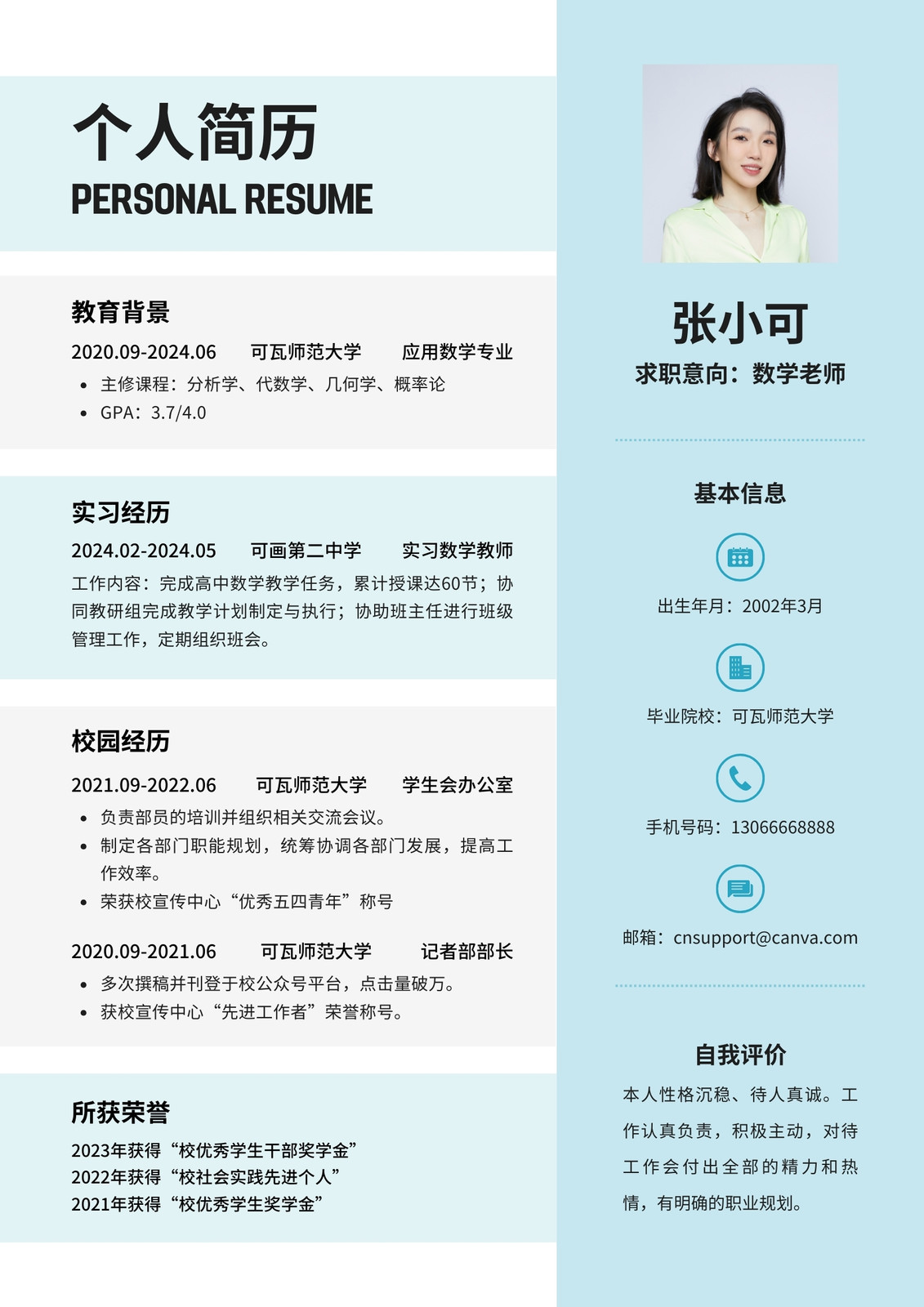 个人简历
PERSONAL RESUME

教育背景
2020.09-2024.06 可瓦师范大学 应用数学专业
- 主修课程：分析学、代数学、几何学、概率论
- GPA：3.7/4.0

实习经历
2024.02-2024.05 可画第二中学 实习数学教师
工作内容：完成高中数学教学任务，累计授课达60节；协同教研组完成教学计划制定与执行；协助班主任进行班级管理工作，定期组织班会。

校园经历
2021.09-2022.06 可瓦师范大学 学生会办公室
- 负责部员的培训并组织相关交流会议。
- 制定各部门职能规划，统筹协调各部门发展，提高工作效率。
- 荣获校宣传中心“优秀五四青年”称号

2020.09-2021.06 可瓦师范大学 记者部部长
- 多次撰稿并刊登于校公众号平台，点击量破万。
- 获校宣传中心“先进工作者”荣誉称号。

所获荣誉
2023年获得“校优秀学生干部奖学金”
2022年获得“校社会实践先进个人”
2021年获得“校优秀学生奖学金”

张小可
求职意向：数学老师

基本信息
出生年月：2002年3月
毕业院校：可瓦师范大学
手机号码：13066668888
邮箱：cnsupport@canva.com

自我评价
本人性格沉稳、待人真诚。工作认真负责，积极主动，对待工作会付出全部的精力和热情，有明确的职业规划。